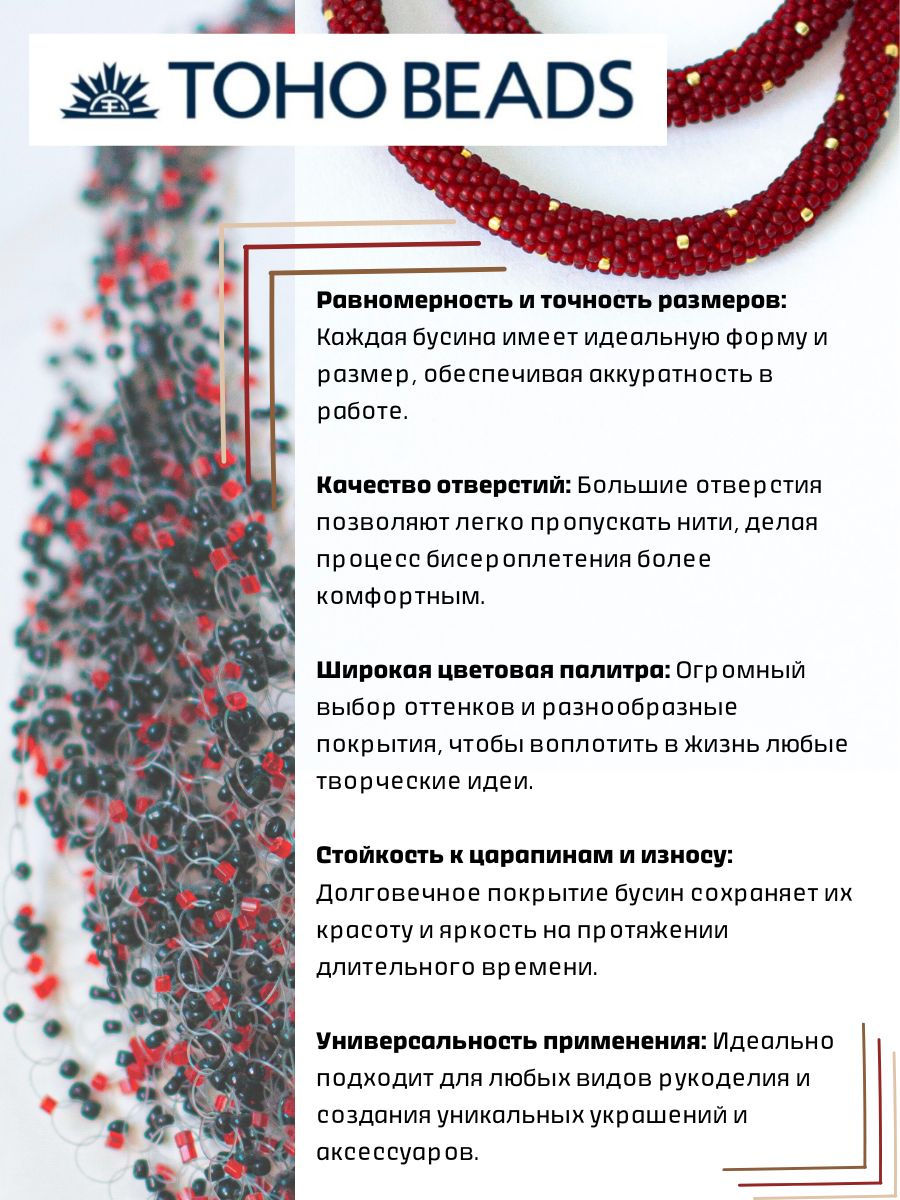 TOHO BEADS

Равномерность и точность размеров: Каждая бусина имеет идеальную форму и размер, обеспечивая аккуратность в работе.

Качество отверстий: Большие отверстия позволяют легко пропускать нити, делая процесс бисероплетения более комфортным.

Широкая цветовая палитра: Огромный выбор оттенков и разнообразные покрытия, чтобы воплотить в жизнь любые творческие идеи.

Стойкость к царапинам и износу: Долговечное покрытие бусин сохраняет их красоту и яркость на протяжении длительного времени.

Универсальность применения: Идеально подходит для любых видов рукоделия и создания уникальных украшений и аксессуаров.